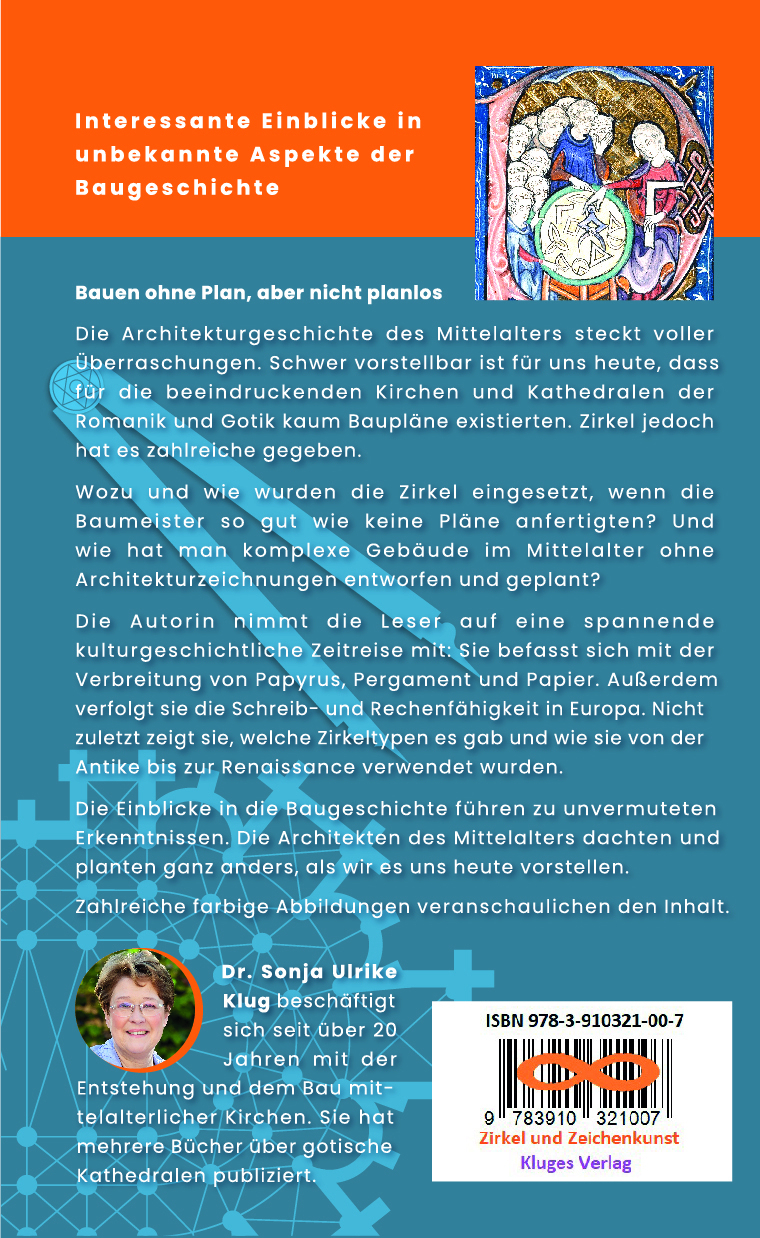 Interessante Einblicke in unbekannte Aspekte der Baugeschichte

Bauen ohne Plan, aber nicht planlos

Die Architekturgeschichte des Mittelalters steckt voller Überraschungen. Schwer vorstellbar ist für uns heute, dass für die beeindruckenden Kirchen und Kathedralen der Romanik und Gotik kaum Baupläne existierten. Zirkel jedoch hat es zahlreiche gegeben.

Wozu und wie wurden die Zirkel eingesetzt, wenn die Baumeister so gut wie keine Pläne anfertigten? Und wie hat man komplexe Gebäude im Mittelalter ohne Architekturzeichnungen entworfen und geplant?

Die Autorin nimmt die Leser auf eine spannende kulturgeschichtliche Zeitreise mit: Sie befasst sich mit der Verbreitung von Papyrus, Pergament und Papier. Außerdem verfolgt sie die Schreib- und Rechenfähigkeit in Europa. Nicht zuletzt zeigt sie, welche Zirkeltypen es gab und wie sie von der Antike bis zur Renaissance verwendet wurden.

Die Einblicke in die Baugeschichte führen zu unvermuteten Erkenntnissen. Die Architekten des Mittelalters dachten und planten ganz anders, als wir es uns heute vorstellen.

Zahlreiche farbige Abbildungen veranschaulichen den Inhalt.

Dr. Sonja Ulrike Klug beschäftigt sich seit über 20 Jahren mit der Entstehung und dem Bau mittelalterlicher Kirchen. Sie hat mehrere Bücher über gotische Kathedralen publiziert.

ISBN 978-3-910321-00-7
9 783910 321007
Zirkel und Zeichenkunst
Kluges Verlag